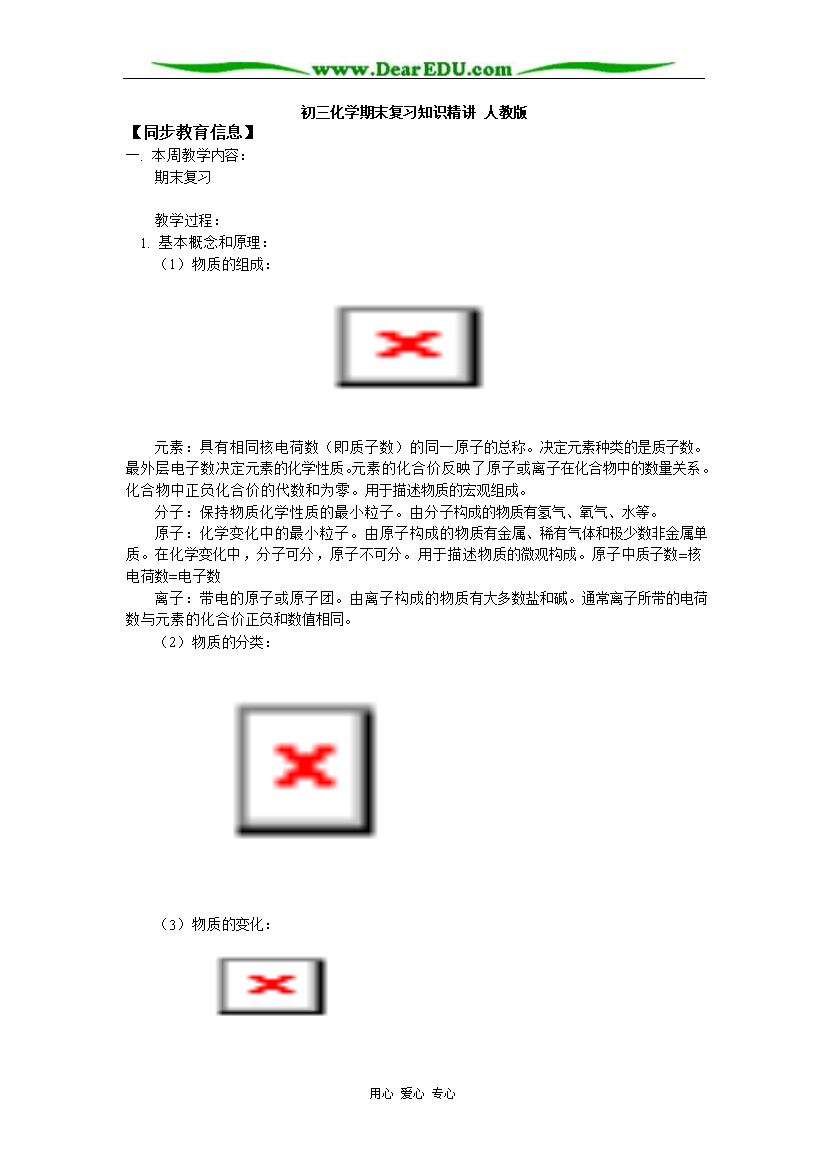 www.DearEDU.com

初三化学期末复习知识精讲 人教版

【同步教育信息】

一. 本周教学内容：

期末复习

教学过程：

1. 基本概念和原理：

（1）物质的组成：

元素：具有相同核电荷数（即质子数）的同一原子的总称。决定元素种类的是质子数。最外层电子数决定元素的化学性质。元素的化合价反映了原子或离子在化合物中的数量关系。化合物中正负化合价的代数和为零。用于描述物质的宏观组成。

分子：保持物质化学性质的最小粒子。由分子构成的物质有氢气、氧气、水等。

原子：化学变化中的最小粒子。由原子构成的物质有金属、稀有气体和极少数非金属单质。在化学变化中，分子可分，原子不可分。用于描述物质的微观构成。原子中质子数=核电荷数=电子数

离子：带电的原子或原子团。由离子构成的物质有大多数盐和碱。通常离子所带的电荷数与元素的化合价正负和数值相同。

（2）物质的分类：

（3）物质的变化：

用心 爱心 专心